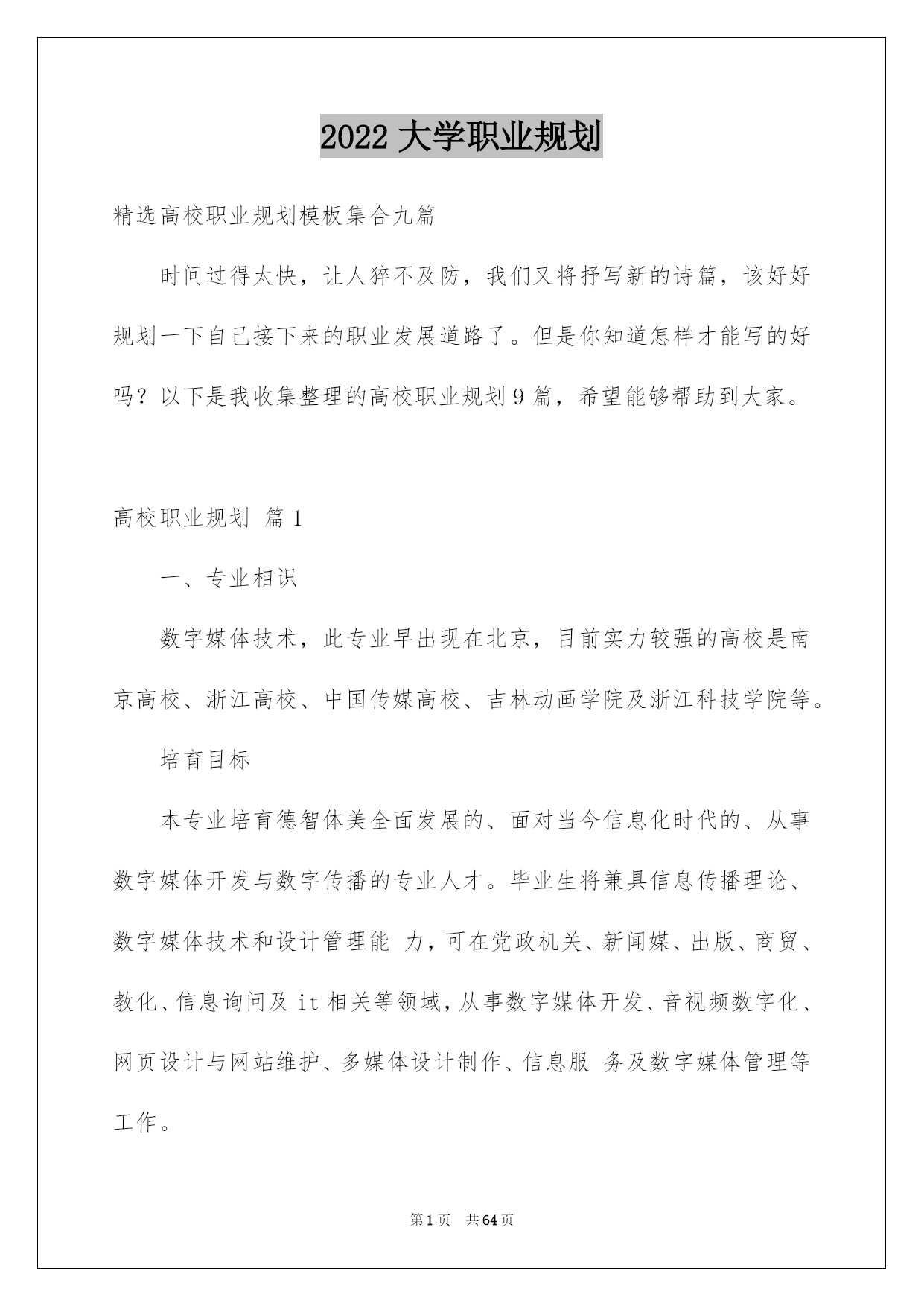 2022 大学职业规划

精选高校职业规划模板集合九篇

时间过得太快，让人猝不及防，我们又将抒写新的诗篇，该好好规划一下自己接下来的职业发展道路了。但是你知道怎样才能写的好吗？以下是我收集整理的高校职业规划 9 篇，希望能够帮助到大家。

高校职业规划 篇 1

一、专业相识

数字媒体技术，此专业早出现在北京，目前实力较强的高校是南京高校、浙江高校、中国传媒高校、吉林动画学院及浙江科技学院等。

培育目标

本专业培育德智体美全面发展的、面对当今信息化时代的、从事数字媒体开发与数字传播的专业人才。毕业生将兼具信息传播理论、数字媒体技术和设计管理能 力，可在党政机关、新闻媒、出版、商贸、教化、信息询问及 it 相关等领域，从事数字媒体开发、音视频数字化、网页设计与网站维护、多媒体设计制作、信息服 务及数字媒体管理等工作。

第 1 页 共 64 页